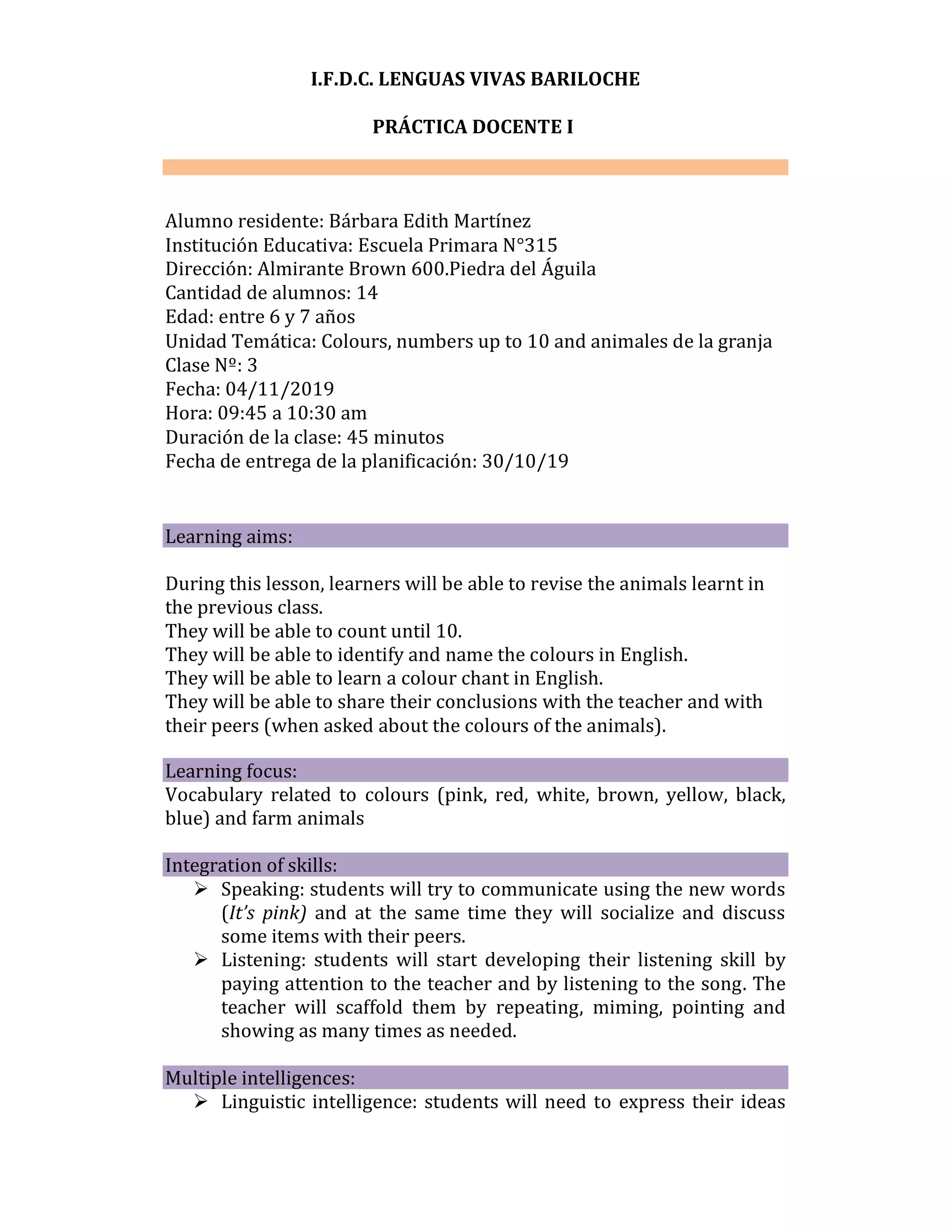 I.F.D.C. LENGUAS VIVAS BARILOCHE

PRÁCTICA DOCENTE I

Alumno residente: Bárbara Edith Martínez
Institución Educativa: Escuela Primara N°315
Dirección: Almirante Brown 600.Piedra del Águila
Cantidad de alumnos: 14
Edad: entre 6 y 7 años
Unidad Temática: Colours, numbers up to 10 and animales de la granja
Clase Nº: 3
Fecha: 04/11/2019
Hora: 09:45 a 10:30 am
Duración de la clase: 45 minutos
Fecha de entrega de la planificación: 30/10/19

Learning aims:

During this lesson, learners will be able to revise the animals learnt in the previous class.
They will be able to count until 10.
They will be able to identify and name the colours in English.
They will be able to learn a colour chant in English.
They will be able to share their conclusions with the teacher and with their peers (when asked about the colours of the animals).

Learning focus:
Vocabulary related to colours (pink, red, white, brown, yellow, black, blue) and farm animals

Integration of skills:
➢ Speaking: students will try to communicate using the new words (It's pink) and at the same time they will socialize and discuss some items with their peers.
➢ Listening: students will start developing their listening skill by paying attention to the teacher and by listening to the song. The teacher will scaffold them by repeating, miming, pointing and showing as many times as needed.

Multiple intelligences:
➢ Linguistic intelligence: students will need to express their ideas